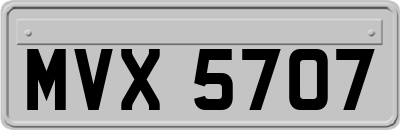 MVX 5707